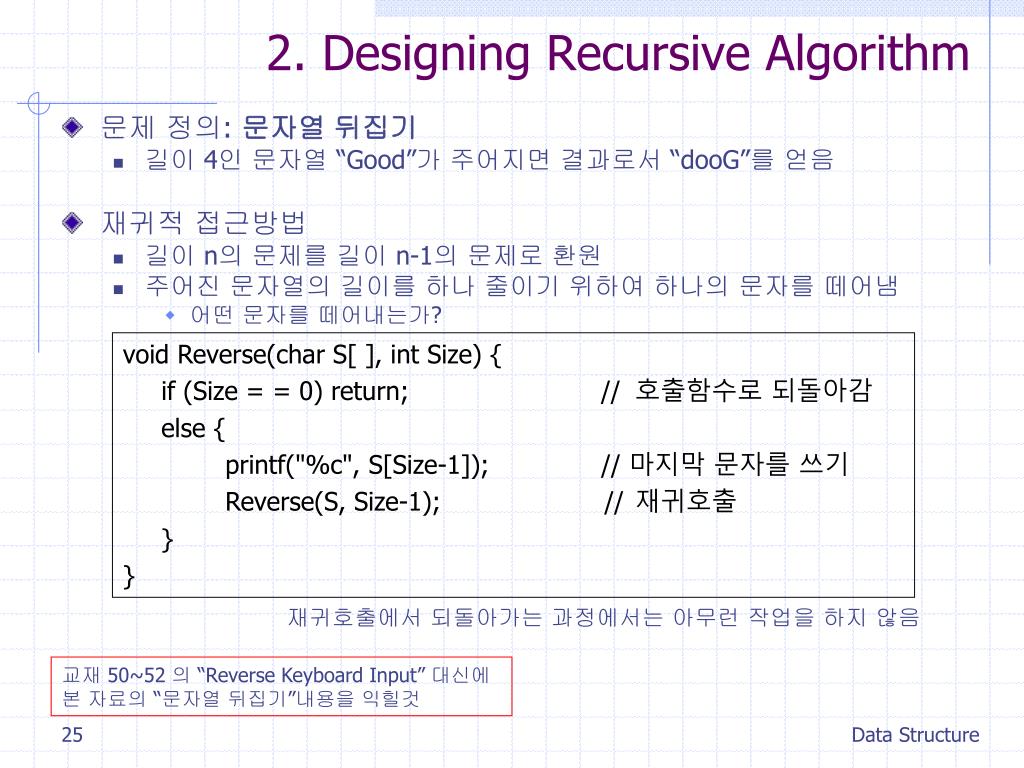 2. Designing Recursive Algorithm

문제 정의: 문자열 뒤집기

길이 4인 문자열 “Good”가 주어지면 결과로서 “dooG”를 얻음

재귀적 접근방법

길이 n의 문제를 길이 n-1의 문제로 환원

주어진 문자열의 길이를 하나 줄이기 위하여 하나의 문자를 떼어냄

어떤 문자를 떼어내는가?

void Reverse(char S[ ], int Size) {
if (Size = = 0) return; // 호출함수로 되돌아감
else {
printf("%c", S[Size-1]); // 마지막 문자를 쓰기
Reverse(S, Size-1); // 재귀호출
}
}

재귀호출에서 되돌아가는 과정에서는 아무런 작업을 하지 않음

교재 50~52 의 “Reverse Keyboard Input” 대신에 본 자료의 “문자열 뒤집기”내용을 익힐것

25

Data Structure